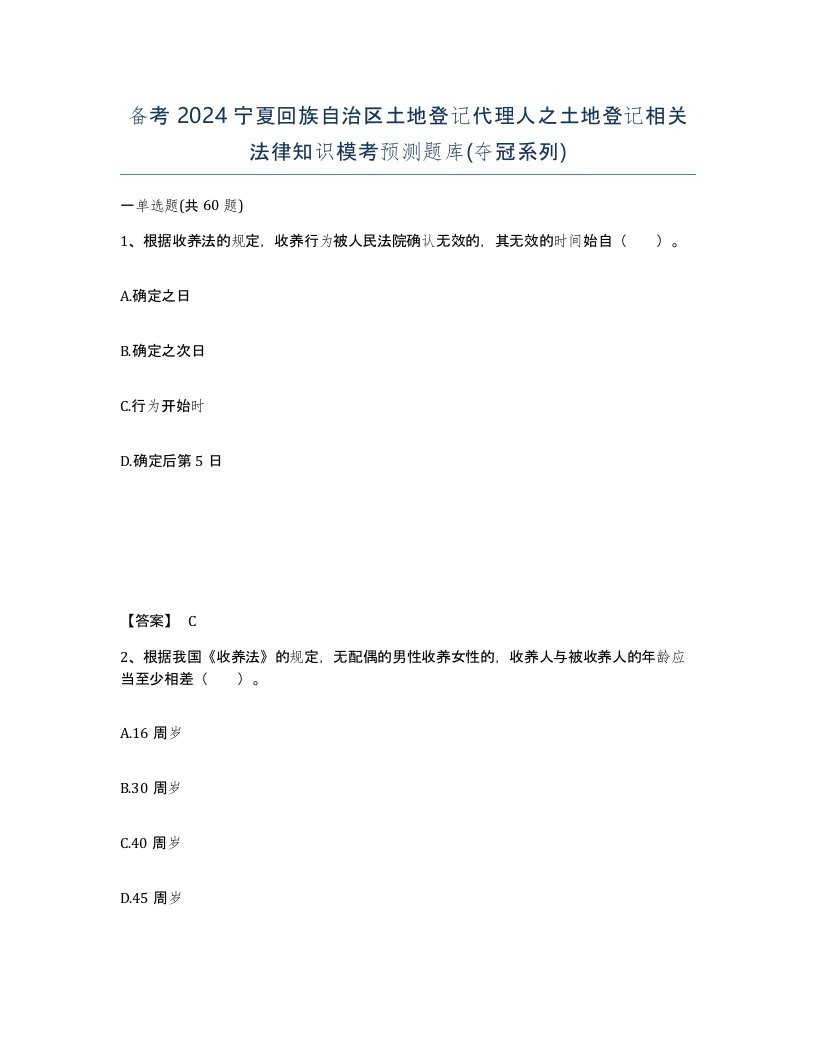 备考 2024 宁夏回族自治区土地登记代理人之土地登记相关法律知识模考预测题库(夺冠系列)

一单选题(共 60 题)

1、根据收养法的规定，收养行为被人民法院确认无效的，其无效的时间始自（　）。

A.确定之日

B.确定之次日

C.行为开始时

D.确定后第 5 日

【答案】 C

2、根据我国《收养法》的规定，无配偶的男性收养女性的，收养人与被收养人的年龄应当至少相差（　）。

A.16 周岁

B.30 周岁

C.40 周岁

D.45 周岁